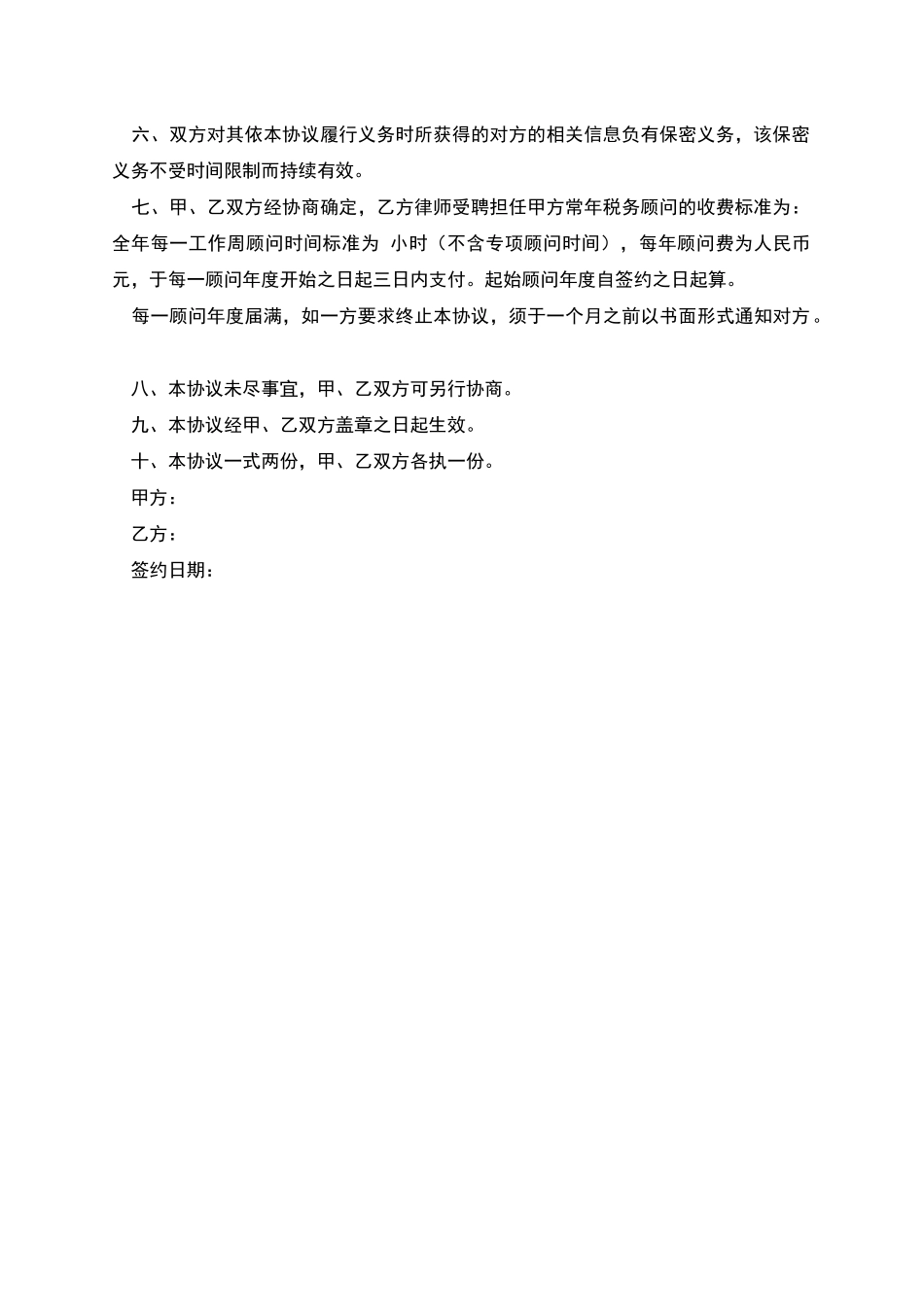 六、双方对其依本协议履行义务时所获得的对方的相关信息负有保密义务，该保密义务不受时间限制而持续有效。

七、甲、乙双方经协商确定，乙方律师受聘担任甲方常年税务顾问的收费标准为：全年每一工作周顾问时间标准为 小时（不含专项顾问时间），每年顾问费为人民币 元，于每一顾问年度开始之日起三日内支付。起始顾问年度自签约之日起算。

每一顾问年度届满，如一方要求终止本协议，须于一个月之前以书面形式通知对方。

八、本协议未尽事宜，甲、乙双方可另行协商。

九、本协议经甲、乙双方盖章之日起生效。

十、本协议一式两份，甲、乙双方各执一份。

甲方：

乙方：

签约日期：